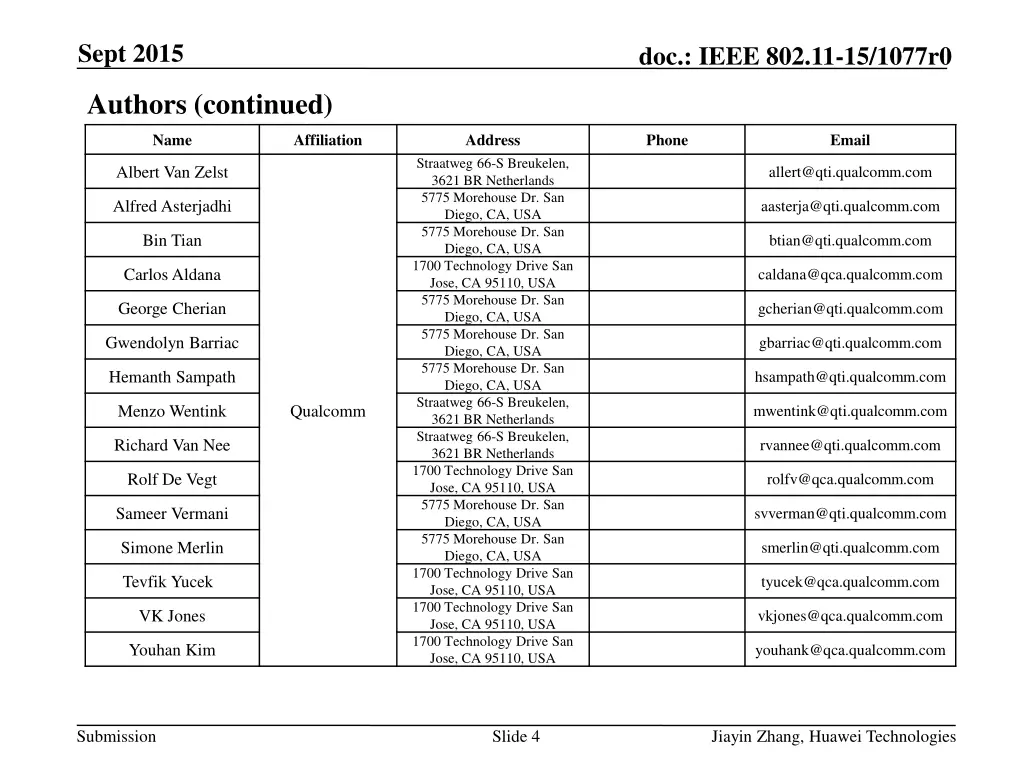 Sept 2015

doc.: IEEE 802.11-15/1077r0

Authors (continued)

| Name | Affiliation | Address | Phone | Email |
|---|---|---|---|---|
| Albert Van Zelst | Qualcomm | Straatweg 66-S Breukelen, 3621 BR Netherlands | | allert@qti.qualcomm.com |
| Alfred Asterjadhi | | 5775 Morehouse Dr. San Diego, CA, USA | | aasterja@qti.qualcomm.com |
| Bin Tian | | 5775 Morehouse Dr. San Diego, CA, USA | | btian@qti.qualcomm.com |
| Carlos Aldana | | 1700 Technology Drive San Jose, CA 95110, USA | | caldana@qca.qualcomm.com |
| George Cherian | | 5775 Morehouse Dr. San Diego, CA, USA | | gcherian@qti.qualcomm.com |
| Gwendolyn Barriac | | 5775 Morehouse Dr. San Diego, CA, USA | | gbarriac@qti.qualcomm.com |
| Hemanth Sampath | | 5775 Morehouse Dr. San Diego, CA, USA | | hsampath@qti.qualcomm.com |
| Menzo Wentink | | Straatweg 66-S Breukelen, 3621 BR Netherlands | | mwentink@qti.qualcomm.com |
| Richard Van Nee | | Straatweg 66-S Breukelen, 3621 BR Netherlands | | rvannee@qti.qualcomm.com |
| Rolf De Vegt | | 1700 Technology Drive San Jose, CA 95110, USA | | rolfv@qca.qualcomm.com |
| Sameer Vermani | | 5775 Morehouse Dr. San Diego, CA, USA | | svverman@qti.qualcomm.com |
| Simone Merlin | | 5775 Morehouse Dr. San Diego, CA, USA | | smerlin@qti.qualcomm.com |
| Tevfik Yucek | | 1700 Technology Drive San Jose, CA 95110, USA | | tyucek@qca.qualcomm.com |
| VK Jones | | 1700 Technology Drive San Jose, CA 95110, USA | | vkjones@qca.qualcomm.com |
| Youhan Kim | | 1700 Technology Drive San Jose, CA 95110, USA | | youhank@qca.qualcomm.com |

Submission

Slide 4

Jiayin Zhang, Huawei Technologies